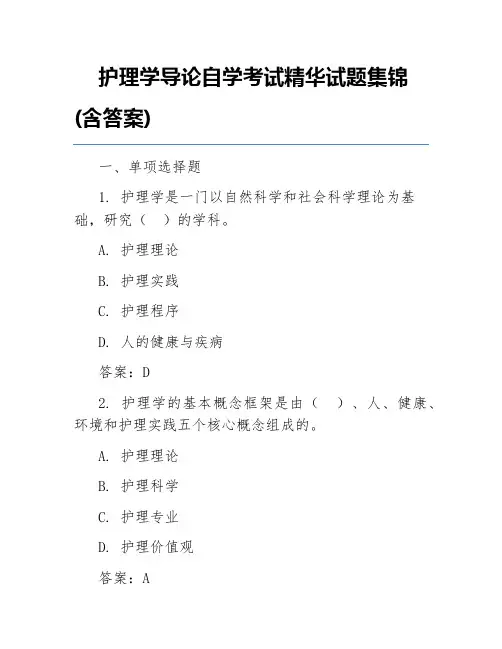 护理学导论自学考试精华试题集锦(含答案)

一、单项选择题

1. 护理学是一门以自然科学和社会科学理论为基础，研究（ ）的学科。

A. 护理理论

B. 护理实践

C. 护理程序

D. 人的健康与疾病

答案：D

2. 护理学的基本概念框架是由（ ）、人、健康、环境和护理实践五个核心概念组成的。

A. 护理理论

B. 护理科学

C. 护理专业

D. 护理价值观

答案：A